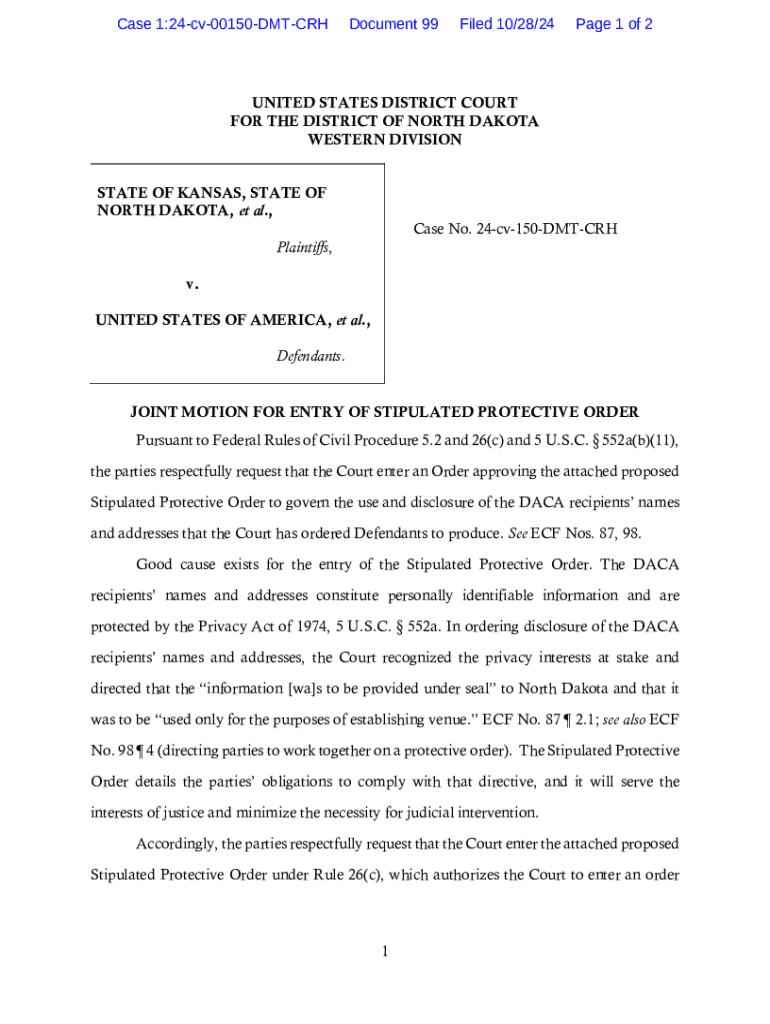 Case 1:24-cv-00150-DMT-CRH Document 99 Filed 10/28/24 Page 1 of 2

UNITED STATES DISTRICT COURT
FOR THE DISTRICT OF NORTH DAKOTA
WESTERN DIVISION

STATE OF KANSAS, STATE OF NORTH DAKOTA, et al.,

Plaintiffs,

v.

UNITED STATES OF AMERICA, et al.,

Defendants.

Case No. 24-cv-150-DMT-CRH

JOINT MOTION FOR ENTRY OF STIPULATED PROTECTIVE ORDER

Pursuant to Federal Rules of Civil Procedure 5.2 and 26(c) and 5 U.S.C. § 552a(b)(11), the parties respectfully request that the Court enter an Order approving the attached proposed Stipulated Protective Order to govern the use and disclosure of the DACA recipients' names and addresses that the Court has ordered Defendants to produce. See ECF Nos. 87, 98.

Good cause exists for the entry of the Stipulated Protective Order. The DACA recipients' names and addresses constitute personally identifiable information and are protected by the Privacy Act of 1974, 5 U.S.C. § 552a. In ordering disclosure of the DACA recipients' names and addresses, the Court recognized the privacy interests at stake and directed that the "information [wa]s to be provided under seal" to North Dakota and that it was to be "used only for the purposes of establishing venue." ECF No. 87 ¶ 2.1; see also ECF No. 98 ¶ 4 (directing parties to work together on a protective order). The Stipulated Protective Order details the parties' obligations to comply with that directive, and it will serve the interests of justice and minimize the necessity for judicial intervention.

Accordingly, the parties respectfully request that the Court enter the attached proposed Stipulated Protective Order under Rule 26(c), which authorizes the Court to enter an order

1